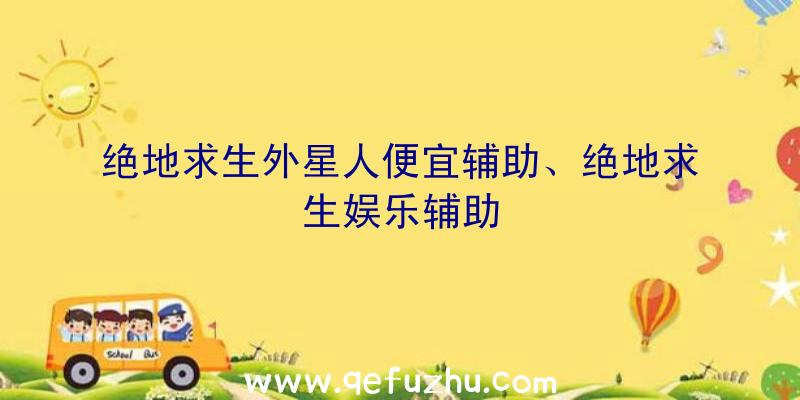 绝地求生外星人便宜辅助、绝地求生娱乐辅助

School Bus

www.qefuzhu.com